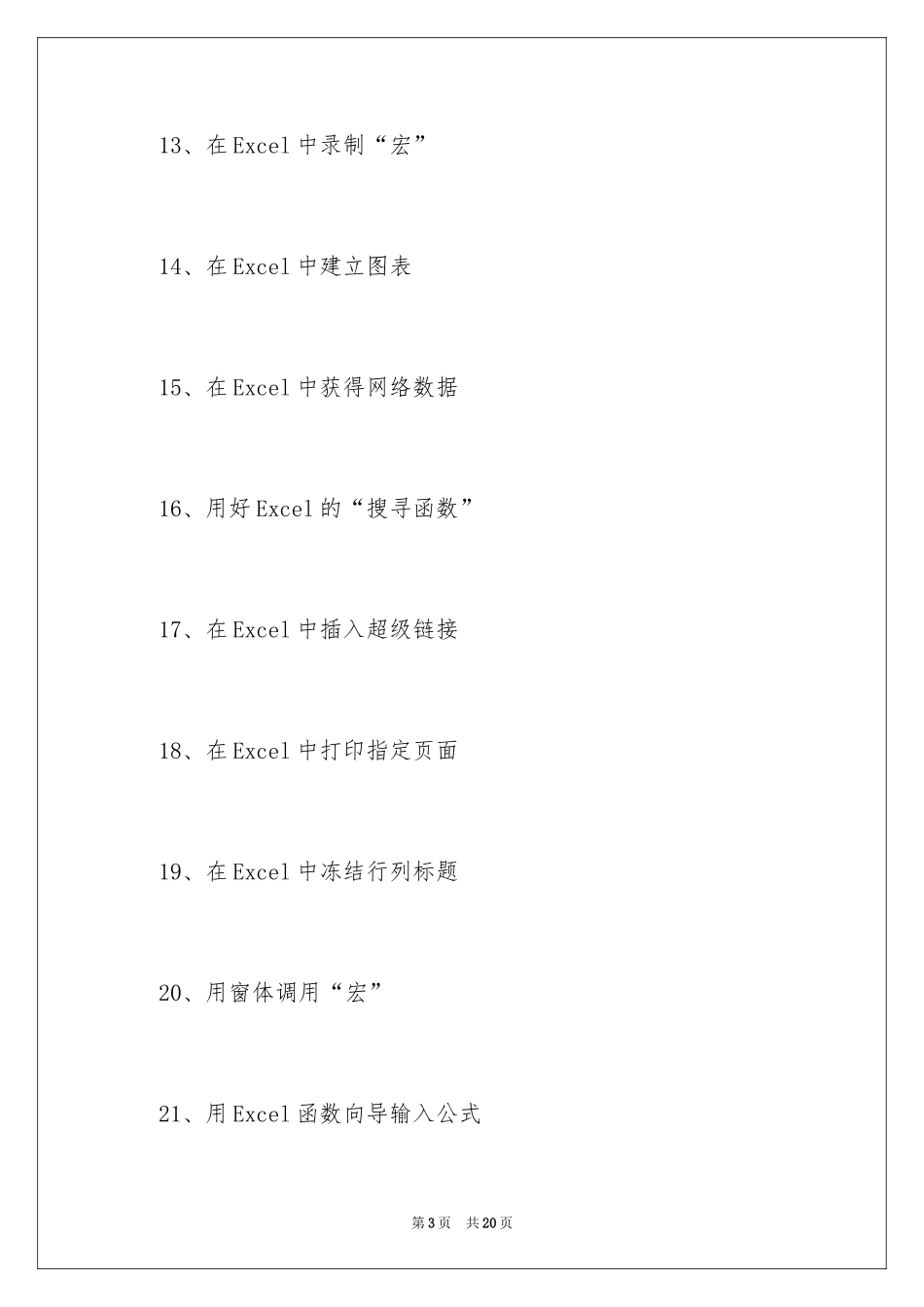 13、在Excel中录制“宏”

14、在Excel中建立图表

15、在Excel中获得网络数据

16、用好Excel的“搜寻函数”

17、在Excel中插入超级链接

18、在Excel中打印指定页面

19、在Excel中冻结行列标题

20、用窗体调用“宏”

21、用Excel函数向导输入公式

第3页 共20页